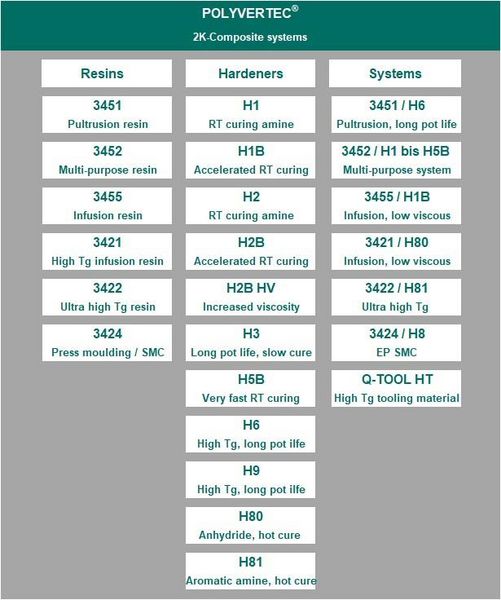 POLYVERTEC®

2K-Composite systems

Resins

3451
Pultrusion resin

3452
Multi-purpose resin

3455
Infusion resin

3421
High Tg infusion resin

3422
Ultra high Tg resin

3424
Press moulding / SMC

Hardeners

H1
RT curing amine

H1B
Accelerated RT curing

H2
RT curing amine

H2B
Accelerated RT curing

H2B HV
Increased viscosity

H3
Long pot life, slow cure

H5B
Very fast RT curing

H6
High Tg, long pot ilfe

H9
High Tg, long pot ilfe

H80
Anhydride, hot cure

H81
Aromatic amine, hot cure

Systems

3451 / H6
Pultrusion, long pot life

3452 / H1 bis H5B
Multi-purpose system

3455 / H1B
Infusion, low viscous

3421 / H80
Infusion, low viscous

3422 / H81
Ultra high Tg

3424 / H8
EP SMC

Q-TOOL HT
High Tg tooling material